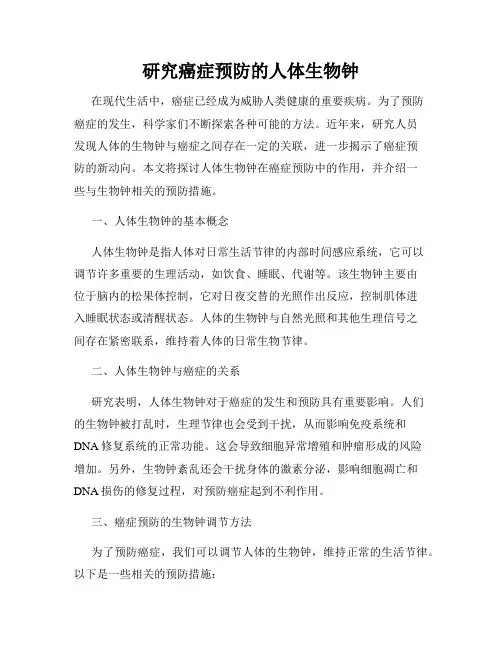 研究癌症预防的人体生物钟

在现代生活中，癌症已经成为威胁人类健康的重要疾病。为了预防癌症的发生，科学家们不断探索各种可能的方法。近年来，研究人员发现人体的生物钟与癌症之间存在一定的关联，进一步揭示了癌症预防的新动向。本文将探讨人体生物钟在癌症预防中的作用，并介绍一些与生物钟相关的预防措施。

一、人体生物钟的基本概念

人体生物钟是指人体对日常生活节律的内部时间感应系统，它可以调节许多重要的生理活动，如饮食、睡眠、代谢等。该生物钟主要由位于脑内的松果体控制，它对日夜交替的光照作出反应，控制肌体进入睡眠状态或清醒状态。人体的生物钟与自然光照和其他生理信号之间存在紧密联系，维持着人体的日常生物节律。

二、人体生物钟与癌症的关系

研究表明，人体生物钟对于癌症的发生和预防具有重要影响。人们的生物钟被打乱时，生理节律也会受到干扰，从而影响免疫系统和DNA修复系统的正常功能。这会导致细胞异常增殖和肿瘤形成的风险增加。另外，生物钟紊乱还会干扰身体的激素分泌，影响细胞凋亡和DNA损伤的修复过程，对预防癌症起到不利作用。

三、癌症预防的生物钟调节方法

为了预防癌症，我们可以调节人体的生物钟，维持正常的生活节律。以下是一些相关的预防措施：